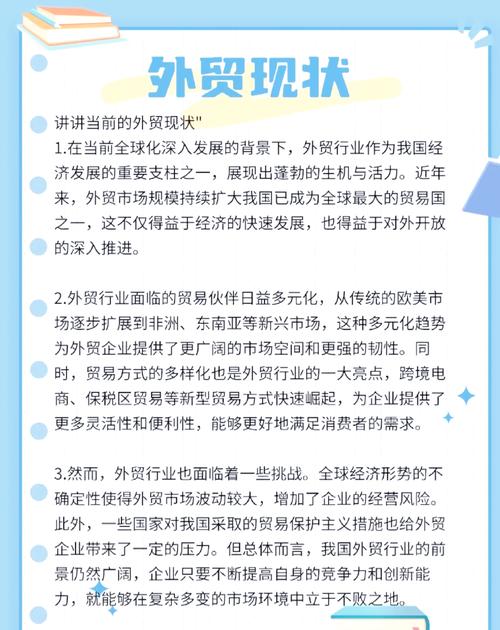 外贸现状

讲讲当前的外贸现状"
1.在当前全球化深入发展的背景下，外贸行业作为我国经济发展的重要支柱之一，展现出蓬勃的生机与活力。近年来，外贸市场规模持续扩大我国已成为全球最大的贸易国之一，这不仅得益于经济的快速发展，也得益于对外开放的深入推进。

2.外贸行业面临的贸易伙伴日益多元化，从传统的欧美市场逐步扩展到非洲、东南亚等新兴市场，这种多元化趋势为外贸企业提供了更广阔的市场空间和更强的韧性。同时，贸易方式的多样化也是外贸行业的一大亮点，跨境电商、保税区贸易等新型贸易方式快速崛起，为企业提供了更多灵活性和便利性，能够更好地满足消费者的需求。

3.然而，外贸行业也面临着一些挑战。全球经济形势的不确定性使得外贸市场波动较大，增加了企业的经营风险。此外，一些国家对我国采取的贸易保护主义措施也给外贸企业带来了一定的压力。但总体而言，我国外贸行业的前景仍然广阔，企业只要不断提高自身的竞争力和创新能力，就能够在复杂多变的市场环境中立于不败之地。